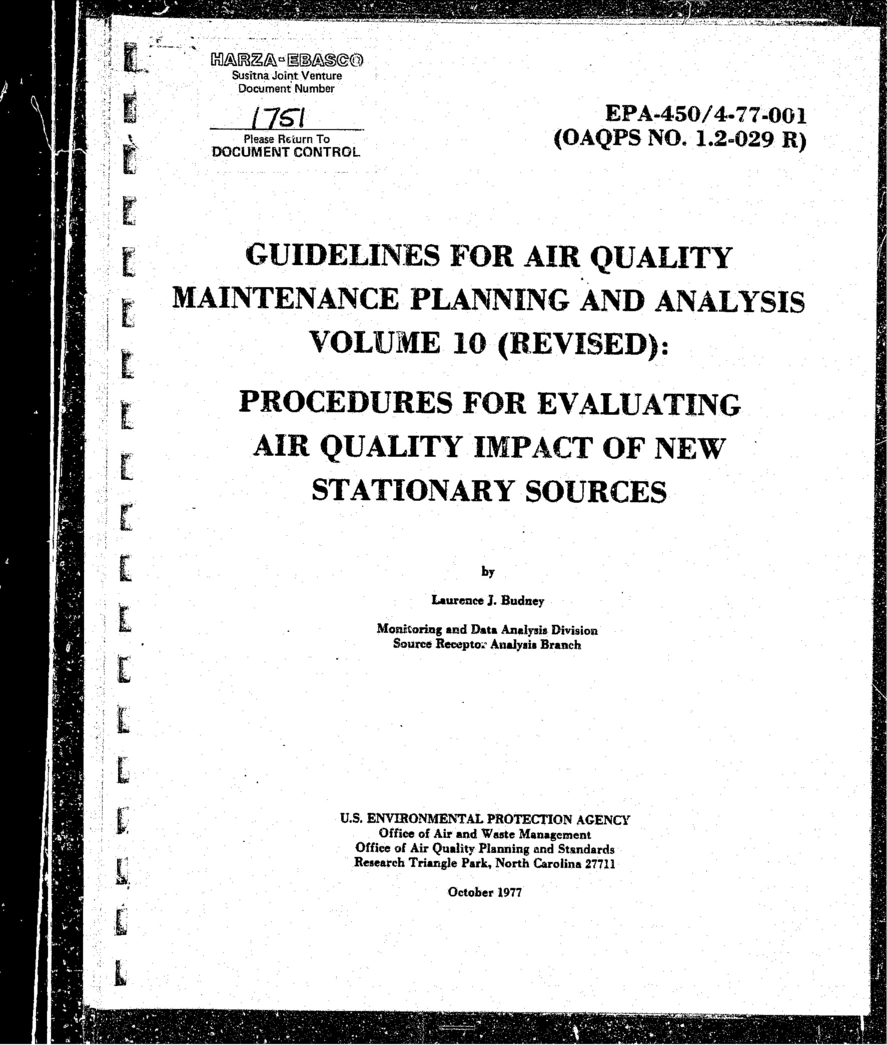 HARZA-EBASCO
Susitna Joint Venture
Document Number

1751
Please Return To
DOCUMENT CONTROL

EPA-450/4-77-001
(OAQPS NO. 1.2-029 R)

GUIDELINES FOR AIR QUALITY MAINTENANCE PLANNING AND ANALYSIS VOLUME 10 (REVISED):

PROCEDURES FOR EVALUATING AIR QUALITY IMPACT OF NEW STATIONARY SOURCES

by

Laurence J. Budney

Monitoring and Data Analysis Division
Source Receptor Analysis Branch

U.S. ENVIRONMENTAL PROTECTION AGENCY
Office of Air and Waste Management
Office of Air Quality Planning and Standards
Research Triangle Park, North Carolina 27711

October 1977